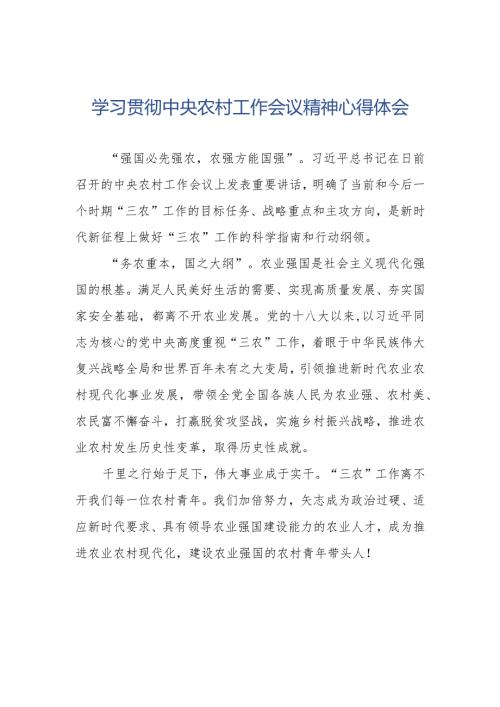 学习贯彻中央农村工作会议精神心得体会

“强国必先强农，农强方能国强”。习近平总书记在日前召开的中央农村工作会议上发表重要讲话，明确了当前和今后一个时期“三农”工作的目标任务、战略重点和主攻方向，是新时代新征程上做好“三农”工作的科学指南和行动纲领。

“务农重本，国之大纲”。农业强国是社会主义现代化强国的根基。满足人民美好生活的需要、实现高质量发展、夯实国家安全基础，都离不开农业发展。党的十八大以来，以习近平同志为核心的党中央高度重视“三农”工作，着眼于中华民族伟大复兴战略全局和世界百年未有之大变局，引领推进新时代农业农村现代化事业发展，带领全党全国各族人民为农业强、农村美、农民富不懈奋斗，打赢脱贫攻坚战，实施乡村振兴战略，推进农业农村发生历史性变革，取得历史性成就。

千里之行始于足下，伟大事业成于实干。“三农”工作离不开我们每一位农村青年。我们加倍努力，矢志成为政治过硬、适应新时代要求、具有领导农业强国建设能力的农业人才，成为推进农业农村现代化，建设农业强国的农村青年带头人！